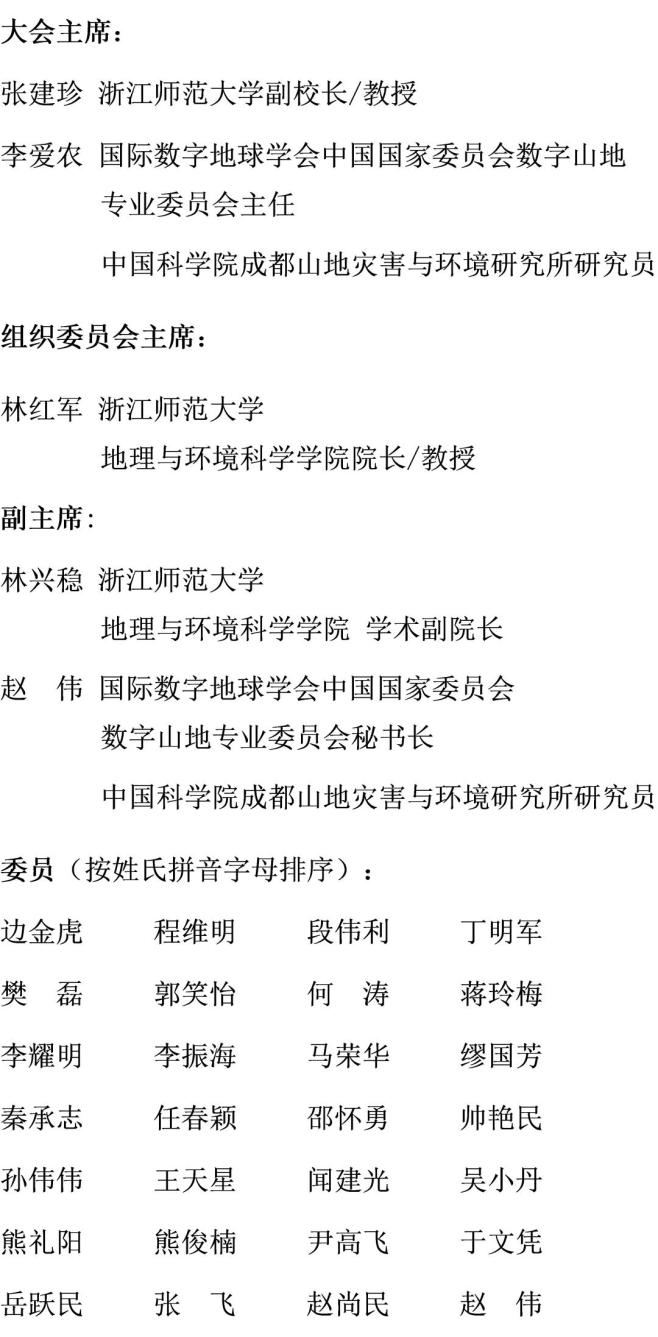 大会主席：

张建珍 浙江师范大学副校长/教授

李爱农 国际数字地球学会中国国家委员会数字山地专业委员会主任

中国科学院成都山地灾害与环境研究所研究员

组织委员会主席：

林红军 浙江师范大学
地理与环境科学学院院长/教授

副主席：

林兴稳 浙江师范大学
地理与环境科学学院 学术副院长

赵 伟 国际数字地球学会中国国家委员会
数字山地专业委员会秘书长

中国科学院成都山地灾害与环境研究所研究员

委员（按姓氏拼音字母排序）：

| 边金虎 | 程维明 | 段伟利 | 丁明军 |
|---|---|---|---|
| 樊 磊 | 郭笑怡 | 何 涛 | 蒋玲梅 |
| 李耀明 | 李振海 | 马荣华 | 缪国芳 |
| 秦承志 | 任春颖 | 邵怀勇 | 帅艳民 |
| 孙伟伟 | 王天星 | 闻建光 | 吴小丹 |
| 熊礼阳 | 熊俊楠 | 尹高飞 | 于文凭 |
| 岳跃民 | 张 飞 | 赵尚民 | 赵 伟 |